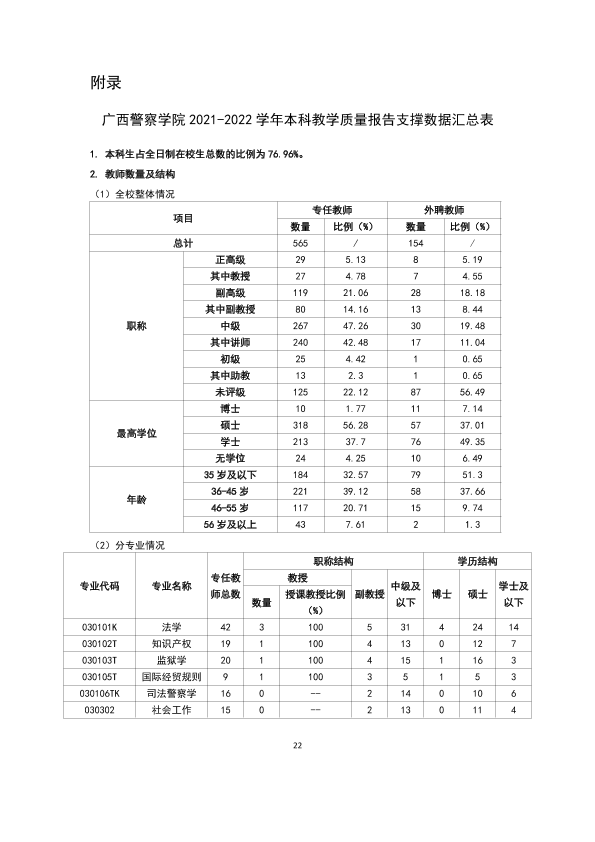 附录

广西警察学院2021-2022学年本科教学质量报告支撑数据汇总表

1. 本科生占全日制在校生总数的比例为76.96%。

2. 教师数量及结构

（1）全校整体情况

| 项目 |  | 专任教师 |  | 外聘教师 |  |
|---|---|---|---|---|---|
|  |  | 数量 | 比例（%） | 数量 | 比例（%） |
| 总计 |  | 565 | / | 154 | / |
| 职称 | 正高级 | 29 | 5.13 | 8 | 5.19 |
|  | 其中教授 | 27 | 4.78 | 7 | 4.55 |
|  | 副高级 | 119 | 21.06 | 28 | 18.18 |
|  | 其中副教授 | 80 | 14.16 | 13 | 8.44 |
|  | 中级 | 267 | 47.26 | 30 | 19.48 |
|  | 其中讲师 | 240 | 42.48 | 17 | 11.04 |
|  | 初级 | 25 | 4.42 | 1 | 0.65 |
|  | 其中助教 | 13 | 2.3 | 1 | 0.65 |
|  | 未评级 | 125 | 22.12 | 87 | 56.49 |
| 最高学位 | 博士 | 10 | 1.77 | 11 | 7.14 |
|  | 硕士 | 318 | 56.28 | 57 | 37.01 |
|  | 学士 | 213 | 37.7 | 76 | 49.35 |
|  | 无学位 | 24 | 4.25 | 10 | 6.49 |
| 年龄 | 35岁及以下 | 184 | 32.57 | 79 | 51.3 |
|  | 36-45岁 | 221 | 39.12 | 58 | 37.66 |
|  | 46-55岁 | 117 | 20.71 | 15 | 9.74 |
|  | 56岁及以上 | 43 | 7.61 | 2 | 1.3 |

（2）分专业情况

| 专业代码 | 专业名称 | 专任教师总数 | 职称结构 |  |  |  | 学历结构 |  |  |
|---|---|---|---|---|---|---|---|---|---|
|  |  |  | 教授 |  | 副教授 | 中级及以下 | 博士 | 硕士 | 学士及以下 |
|  |  |  | 数量 | 授课教授比例（%） |  |  |  |  |  |
| 030101K | 法学 | 42 | 3 | 100 | 5 | 31 | 4 | 24 | 14 |
| 030102T | 知识产权 | 19 | 1 | 100 | 4 | 13 | 0 | 12 | 7 |
| 030103T | 监狱学 | 20 | 1 | 100 | 4 | 15 | 1 | 16 | 3 |
| 030105T | 国际经贸规则 | 9 | 1 | 100 | 3 | 5 | 1 | 5 | 3 |
| 030106TK | 司法警察学 | 16 | 0 | -- | 2 | 14 | 0 | 10 | 6 |
| 030302 | 社会工作 | 15 | 0 | -- | 2 | 13 | 0 | 11 | 4 |

22